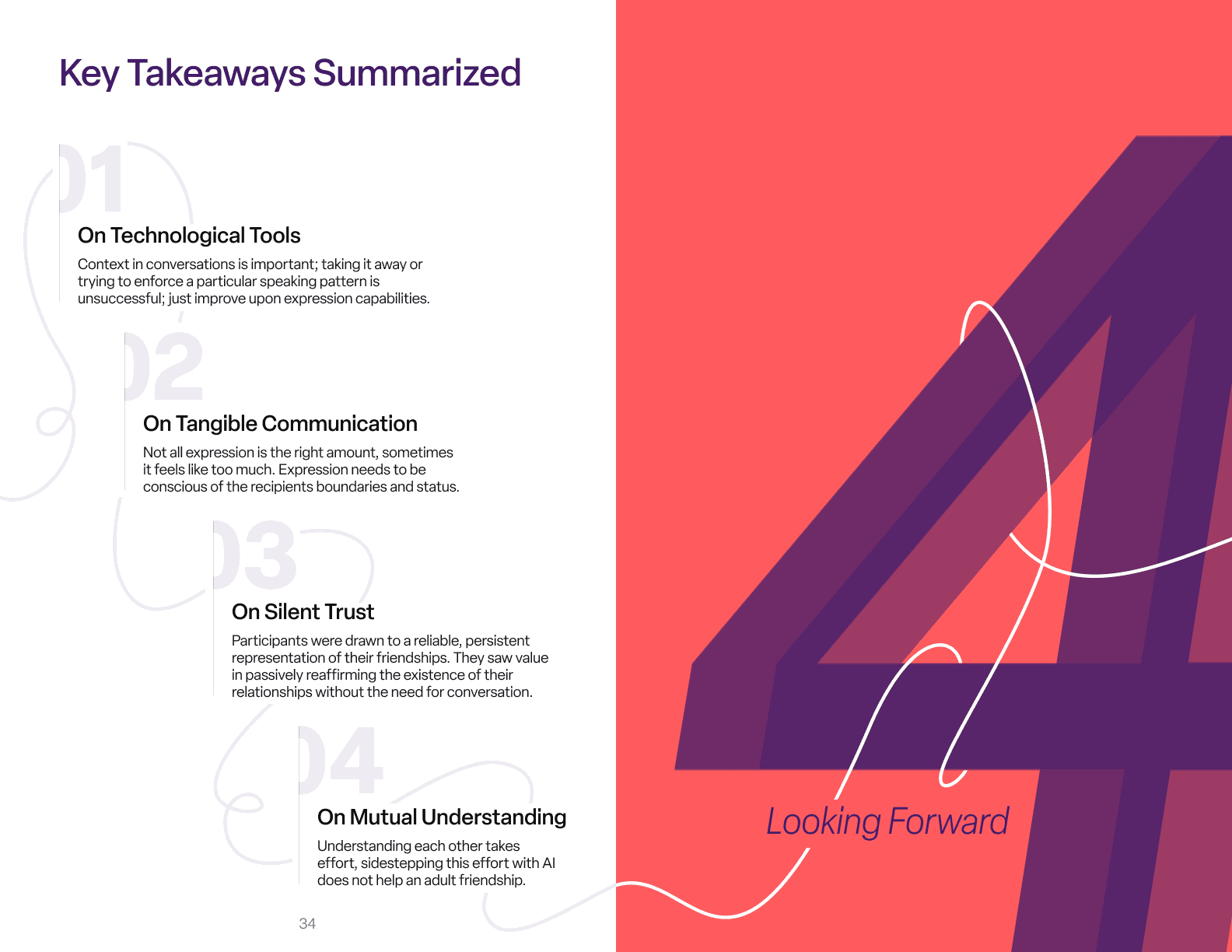 Key Takeaways Summarized

01

On Technological Tools

Context in conversations is important; taking it away or trying to enforce a particular speaking pattern is unsuccessful; just improve upon expression capabilities.

02

On Tangible Communication

Not all expression is the right amount, sometimes it feels like too much. Expression needs to be conscious of the recipients boundaries and status.

03

On Silent Trust

Participants were drawn to a reliable, persistent representation of their friendships. They saw value in passively reaffirming the existence of their relationships without the need for conversation.

04

On Mutual Understanding

Understanding each other takes effort, sidestepping this effort with AI does not help an adult friendship.

34

4

Looking Forward